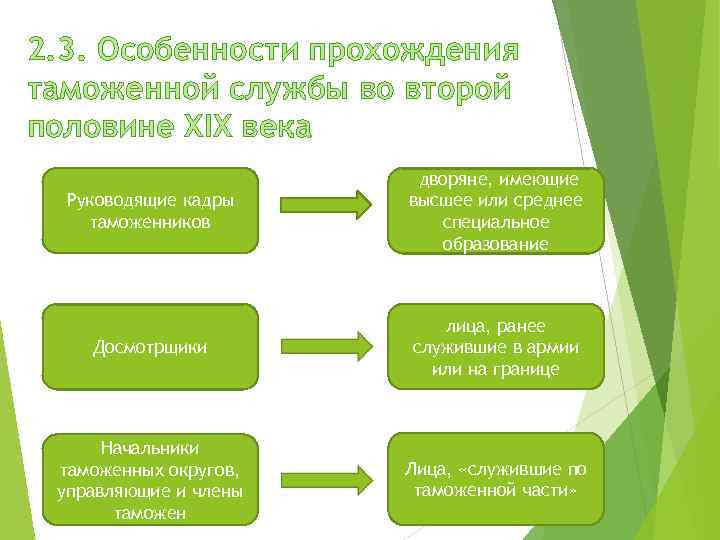 2.3. Особенности прохождения таможенной службы во второй половине XIX века

Руководящие кадры таможенников

дворяне, имеющие высшее или среднее специальное образование

Досмотрщики

лица, ранее служившие в армии или на границе

Начальники таможенных округов, управляющие и члены таможен

Лица, «служившие по таможенной части»